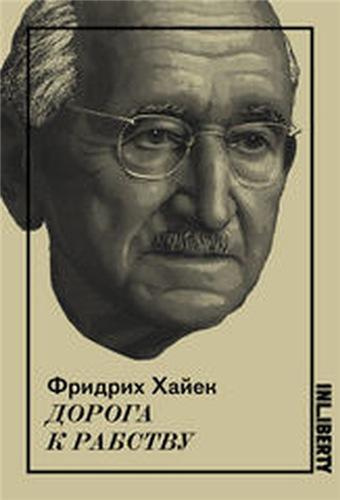 Фридрих Хайек
ДОРОГА
К РАБСТВУ

INLIBERTY